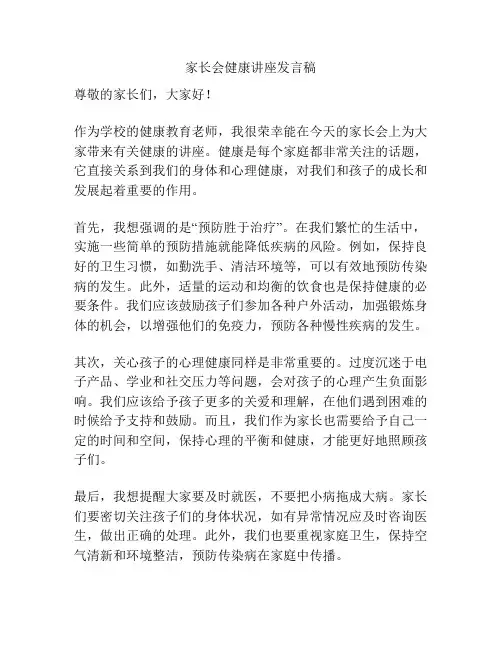 家长会健康讲座发言稿

尊敬的家长们，大家好！

作为学校的健康教育老师，我很荣幸能在今天的家长会上为大家带来有关健康的讲座。健康是每个家庭都非常关注的话题，它直接关系到我们的身体和心理健康，对我们和孩子的成长和发展起着重要的作用。

首先，我想强调的是“预防胜于治疗”。在我们繁忙的生活中，实施一些简单的预防措施就能降低疾病的风险。例如，保持良好的卫生习惯，如勤洗手、清洁环境等，可以有效地预防传染病的发生。此外，适量的运动和均衡的饮食也是保持健康的必要条件。我们应该鼓励孩子们参加各种户外活动，加强锻炼身体的机会，以增强他们的免疫力，预防各种慢性疾病的发生。

其次，关心孩子的心理健康同样是非常重要的。过度沉迷于电子产品、学业和社交压力等问题，会对孩子的心理产生负面影响。我们应该给予孩子更多的关爱和理解，在他们遇到困难的时候给予支持和鼓励。而且，我们作为家长也需要给予自己一定的时间和空间，保持心理的平衡和健康，才能更好地照顾孩子们。

最后，我想提醒大家要及时就医，不要把小病拖成大病。家长们要密切关注孩子们的身体状况，如有异常情况应及时咨询医生，做出正确的处理。此外，我们也要重视家庭卫生，保持空气清新和环境整洁，预防传染病在家庭中传播。